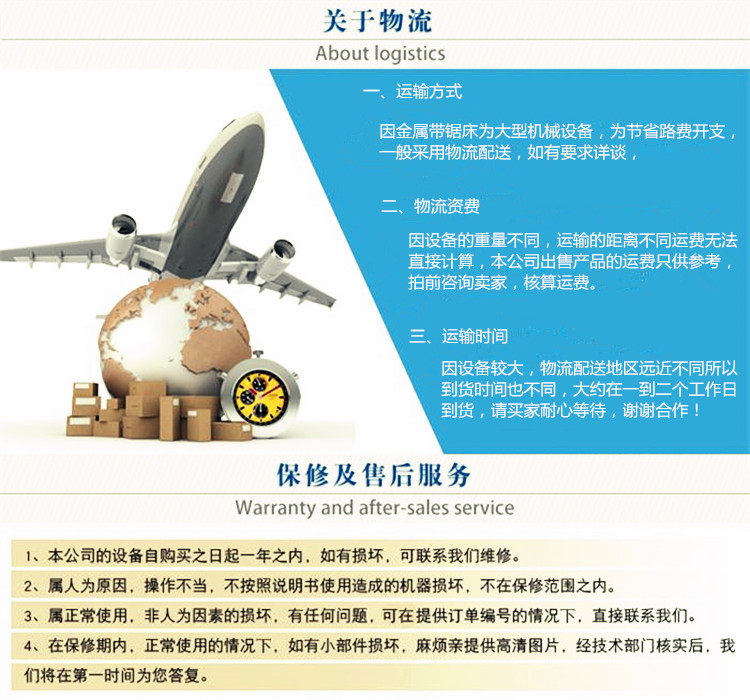 关于物流

About logistics

一、运输方式

因金属带锯床为大型机械设备，为节省路费开支，一般采用物流配送，如有要求详谈，

二、物流资费

因设备的重量不同，运输的距离不同运费无法直接计算，本公司出售产品的运费只供参考，拍前咨询卖家，核算运费。

三、运输时间

因设备较大，物流配送地区远近不同所以到货时间也不同，大约在一到二个工作日到货，请买家耐心等待，谢谢合作！

保修及售后服务

Warranty and after-sales service

1、本公司的设备自购买之日起一年之内，如有损坏，可联系我们维修。

2、属人为原因，操作不当，不按照说明书使用造成的机器损坏，不在保修范围之内。

3、属正常使用，非人为因素的损坏，有任何问题，可在提供订单编号的情况下，直接联系我们。

4、在保修期内，正常使用的情况下，如有小部件损坏，麻烦亲提供高清图片，经技术部门核实后，我们将在第一时间为您答复。